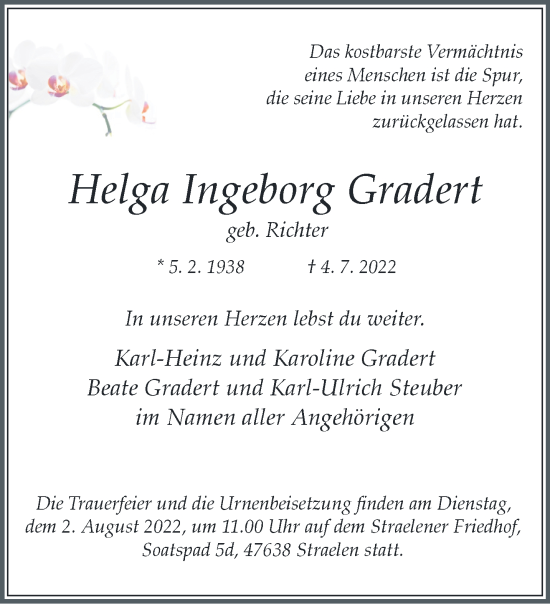 Das kostbarste Vermächtnis eines Menschen ist die Spur, die seine Liebe in unseren Herzen zurückgelassen hat.

Helga Ingeborg Gradert

geb. Richter

* 5. 2. 1938 † 4. 7. 2022

In unseren Herzen lebst du weiter.

Karl-Heinz und Karoline Gradert
Beate Gradert und Karl-Ulrich Steuber
im Namen aller Angehörigen

Die Trauerfeier und die Urnenbeisetzung finden am Dienstag, dem 2. August 2022, um 11.00 Uhr auf dem Straelener Friedhof, Soatspad 5d, 47638 Straelen statt.